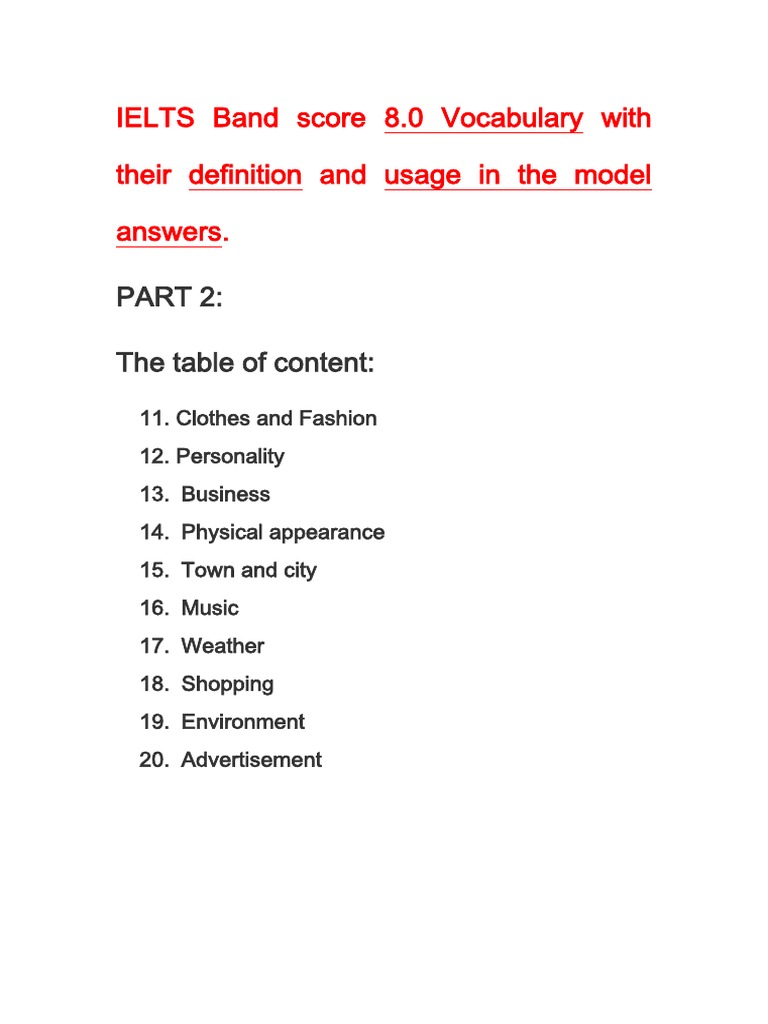 IELTS Band score 8.0 Vocabulary with their definition and usage in the model answers.

PART 2:

The table of content:

11. Clothes and Fashion
12. Personality
13. Business
14. Physical appearance
15. Town and city
16. Music
17. Weather
18. Shopping
19. Environment
20. Advertisement